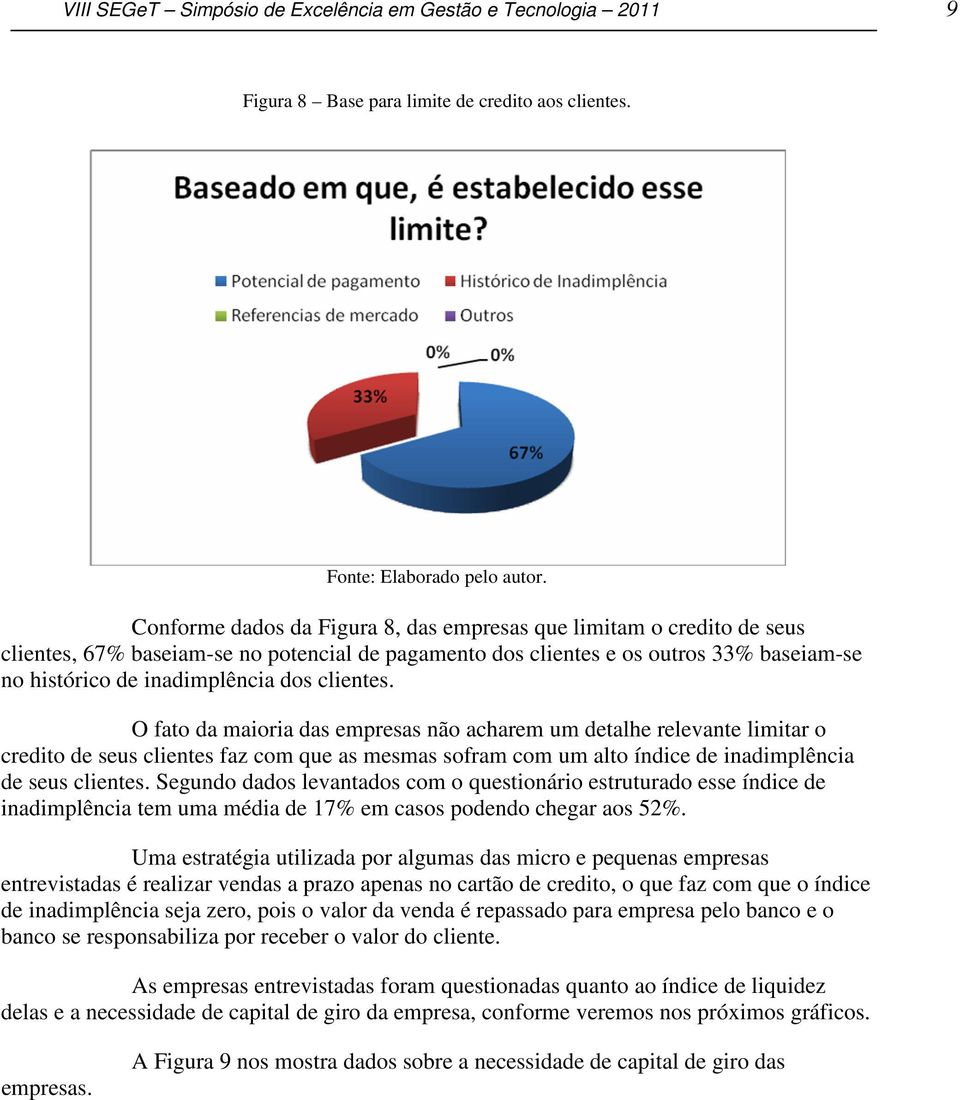 VIII SEGeT – Simpósio de Excelência em Gestão e Tecnologia – 2011

9

Figura 8 – Base para limite de credito aos clientes.

Baseado em que, é estabelecido esse limite?

Potencial de pagamento
Histórico de Inadimplência
Referencias de mercado
Outros

0%
0%
33%
67%

Fonte: Elaborado pelo autor.

Conforme dados da Figura 8, das empresas que limitam o credito de seus clientes, 67% baseiam-se no potencial de pagamento dos clientes e os outros 33% baseiam-se no histórico de inadimplência dos clientes.

O fato da maioria das empresas não acharem um detalhe relevante limitar o credito de seus clientes faz com que as mesmas sofram com um alto índice de inadimplência de seus clientes. Segundo dados levantados com o questionário estruturado esse índice de inadimplência tem uma média de 17% em casos podendo chegar aos 52%.

Uma estratégia utilizada por algumas das micro e pequenas empresas entrevistadas é realizar vendas a prazo apenas no cartão de credito, o que faz com que o índice de inadimplência seja zero, pois o valor da venda é repassado para empresa pelo banco e o banco se responsabiliza por receber o valor do cliente.

As empresas entrevistadas foram questionadas quanto ao índice de liquidez delas e a necessidade de capital de giro da empresa, conforme veremos nos próximos gráficos.

A Figura 9 nos mostra dados sobre a necessidade de capital de giro das empresas.